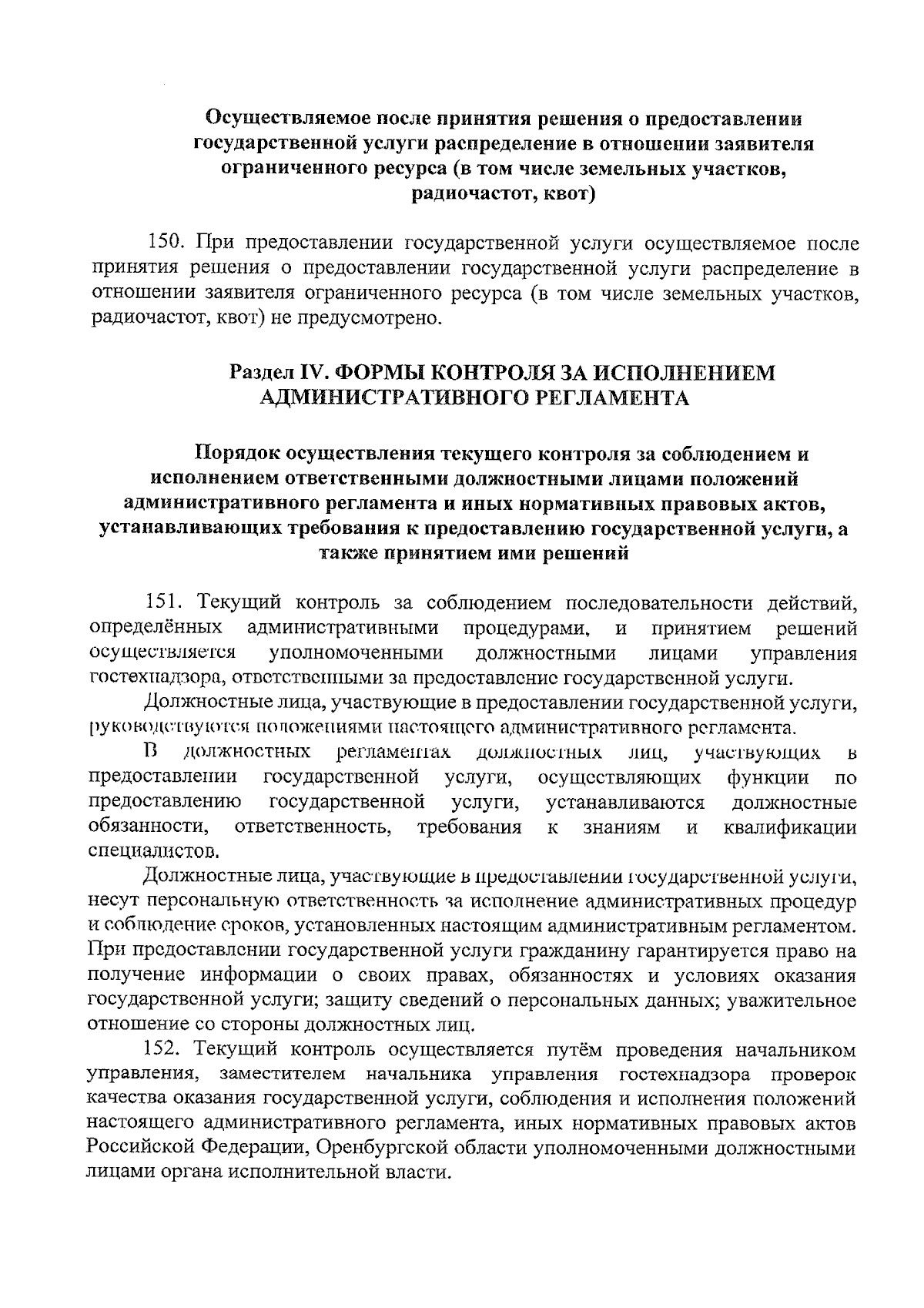 Осуществляемое после принятия решения о предоставлении государственной услуги распределение в отношении заявителя ограниченного ресурса (в том числе земельных участков, радиочастот, квот)

150. При предоставлении государственной услуги осуществляемое после принятия решения о предоставлении государственной услуги распределение в отношении заявителя ограниченного ресурса (в том числе земельных участков, радиочастот, квот) не предусмотрено.

Раздел IV. ФОРМЫ КОНТРОЛЯ ЗА ИСПОЛНЕНИЕМ АДМИНИСТРАТИВНОГО РЕГЛАМЕНТА

Порядок осуществления текущего контроля за соблюдением и исполнением ответственными должностными лицами положений административного регламента и иных нормативных правовых актов, устанавливающих требования к предоставлению государственной услуги, а также принятием ими решений

151. Текущий контроль за соблюдением последовательности действий, определённых административными процедурами, и принятием решений осуществляется уполномоченными должностными лицами управления гостехнадзора, ответственными за предоставление государственной услуги.

Должностные лица, участвующие в предоставлении государственной услуги, руководствуются положениями настоящего административного регламента.

В должностных регламентах должностных лиц, участвующих в предоставлении государственной услуги, осуществляющих функции по предоставлению государственной услуги, устанавливаются должностные обязанности, ответственность, требования к знаниям и квалификации специалистов.

Должностные лица, участвующие в предоставлении государственной услуги, несут персональную ответственность за исполнение административных процедур и соблюдение сроков, установленных настоящим административным регламентом. При предоставлении государственной услуги гражданину гарантируется право на получение информации о своих правах, обязанностях и условиях оказания государственной услуги; защиту сведений о персональных данных; уважительное отношение со стороны должностных лиц.

152. Текущий контроль осуществляется путём проведения начальником управления, заместителем начальника управления гостехнадзора проверок качества оказания государственной услуги, соблюдения и исполнения положений настоящего административного регламента, иных нормативных правовых актов Российской Федерации, Оренбургской области уполномоченными должностными лицами органа исполнительной власти.